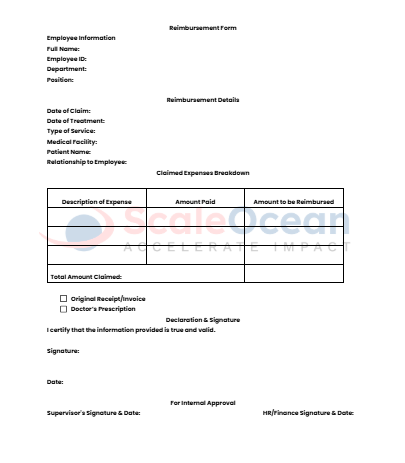 Reimbursement Form

Employee Information
Full Name:
Employee ID:
Department:
Position:

Reimbursement Details

Date of Claim:
Date of Treatment:
Type of Service:
Medical Facility:
Patient Name:
Relationship to Employee:

Claimed Expenses Breakdown

| Description of Expense | Amount Paid | Amount to be Reimbursed |
|---|---|---|
| | | |
| | | |
| | | |
| Total Amount Claimed: | | |

ScaleOcean
ACCELERATE IMPACT

☐ Original Receipt/Invoice
☐ Doctor's Prescription

Declaration & Signature

I certify that the information provided is true and valid.

Signature:

Date:

For Internal Approval

Supervisor's Signature & Date:

HR/Finance Signature & Date: